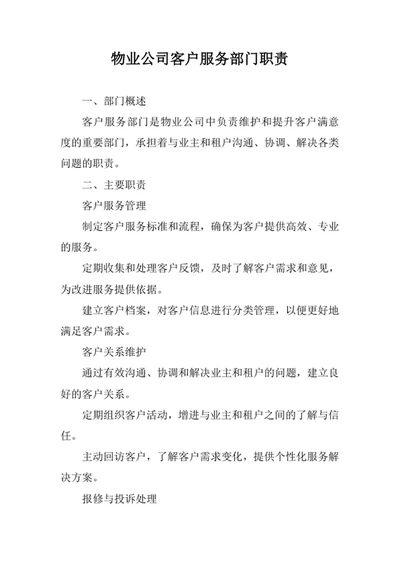 物业公司客户服务部门职责

一、部门概述

客户服务部门是物业公司中负责维护和提升客户满意度的重要部门，承担着与业主和租户沟通、协调、解决各类问题的职责。

二、主要职责

客户服务管理

制定客户服务标准和流程，确保为客户提供高效、专业的服务。

定期收集和处理客户反馈，及时了解客户需求和意见，为改进服务提供依据。

建立客户档案，对客户信息进行分类管理，以便更好地满足客户需求。

客户关系维护

通过有效沟通、协调和解决业主和租户的问题，建立良好的客户关系。

定期组织客户活动，增进与业主和租户之间的了解与信任。

主动回访客户，了解客户需求变化，提供个性化服务解决方案。

报修与投诉处理